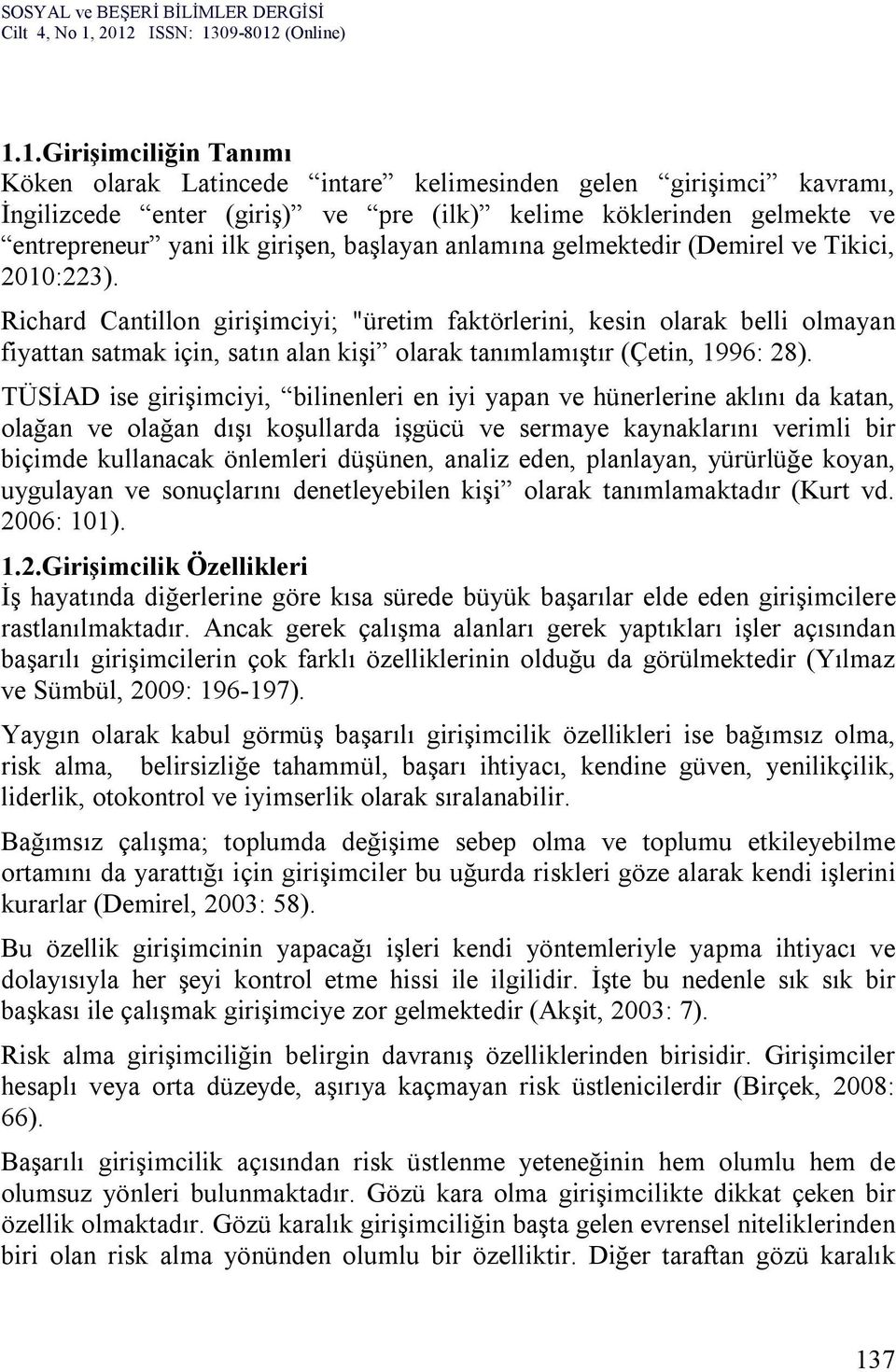 SOSYAL ve BEŞERİ BİLİMLER DERGİSİ
Cilt 4, No 1, 2012 ISSN: 1309-8012 (Online)

1.1.Girişimciliğin Tanımı
Köken olarak Latincede “intare” kelimesinden gelen “girişimci” kavramı, İngilizcede “enter (giriş)” ve “pre (ilk)” kelime köklerinden gelmekte ve “entrepreneur” yani ilk girişen, başlayan anlamına gelmektedir (Demirel ve Tikici, 2010:223).

Richard Cantillon girişimciyi; "üretim faktörlerini, kesin olarak belli olmayan fiyattan satmak için, satın alan kişi” olarak tanımlamıştır (Çetin, 1996: 28).

TÜSİAD ise girişimciyi, “bilinenleri en iyi yapan ve hünerlerine aklını da katan, olağan ve olağan dışı koşullarda işgücü ve sermaye kaynaklarını verimli bir biçimde kullanacak önlemleri düşünen, analiz eden, planlayan, yürürlüğe koyan, uygulayan ve sonuçlarını denetleyebilen kişi” olarak tanımlamaktadır (Kurt vd. 2006: 101).

1.2.Girişimcilik Özellikleri
İş hayatında diğerlerine göre kısa sürede büyük başarılar elde eden girişimcilere rastlanılmaktadır. Ancak gerek çalışma alanları gerek yaptıkları işler açısından başarılı girişimcilerin çok farklı özelliklerinin olduğu da görülmektedir (Yılmaz ve Sümbül, 2009: 196-197).

Yaygın olarak kabul görmüş başarılı girişimcilik özellikleri ise bağımsız olma, risk alma, belirsizliğe tahammül, başarı ihtiyacı, kendine güven, yenilikçilik, liderlik, otokontrol ve iyimserlik olarak sıralanabilir.

Bağımsız çalışma; toplumda değişime sebep olma ve toplumu etkileyebilme ortamını da yarattığı için girişimciler bu uğurda riskleri göze alarak kendi işlerini kurarlar (Demirel, 2003: 58).

Bu özellik girişimcinin yapacağı işleri kendi yöntemleriyle yapma ihtiyacı ve dolayısıyla her şeyi kontrol etme hissi ile ilgilidir. İşte bu nedenle sık sık bir başkası ile çalışmak girişimciye zor gelmektedir (Akşit, 2003: 7).

Risk alma girişimciliğin belirgin davranış özelliklerinden birisidir. Girişimciler hesaplı veya orta düzeyde, aşırıya kaçmayan risk üstlenicilerdir (Birçek, 2008: 66).

Başarılı girişimcilik açısından risk üstlenme yeteneğinin hem olumlu hem de olumsuz yönleri bulunmaktadır. Gözü kara olma girişimcilikte dikkat çeken bir özellik olmaktadır. Gözü karalık girişimciliğin başta gelen evrensel niteliklerinden biri olan risk alma yönünden olumlu bir özelliktir. Diğer taraftan gözü karalık

137